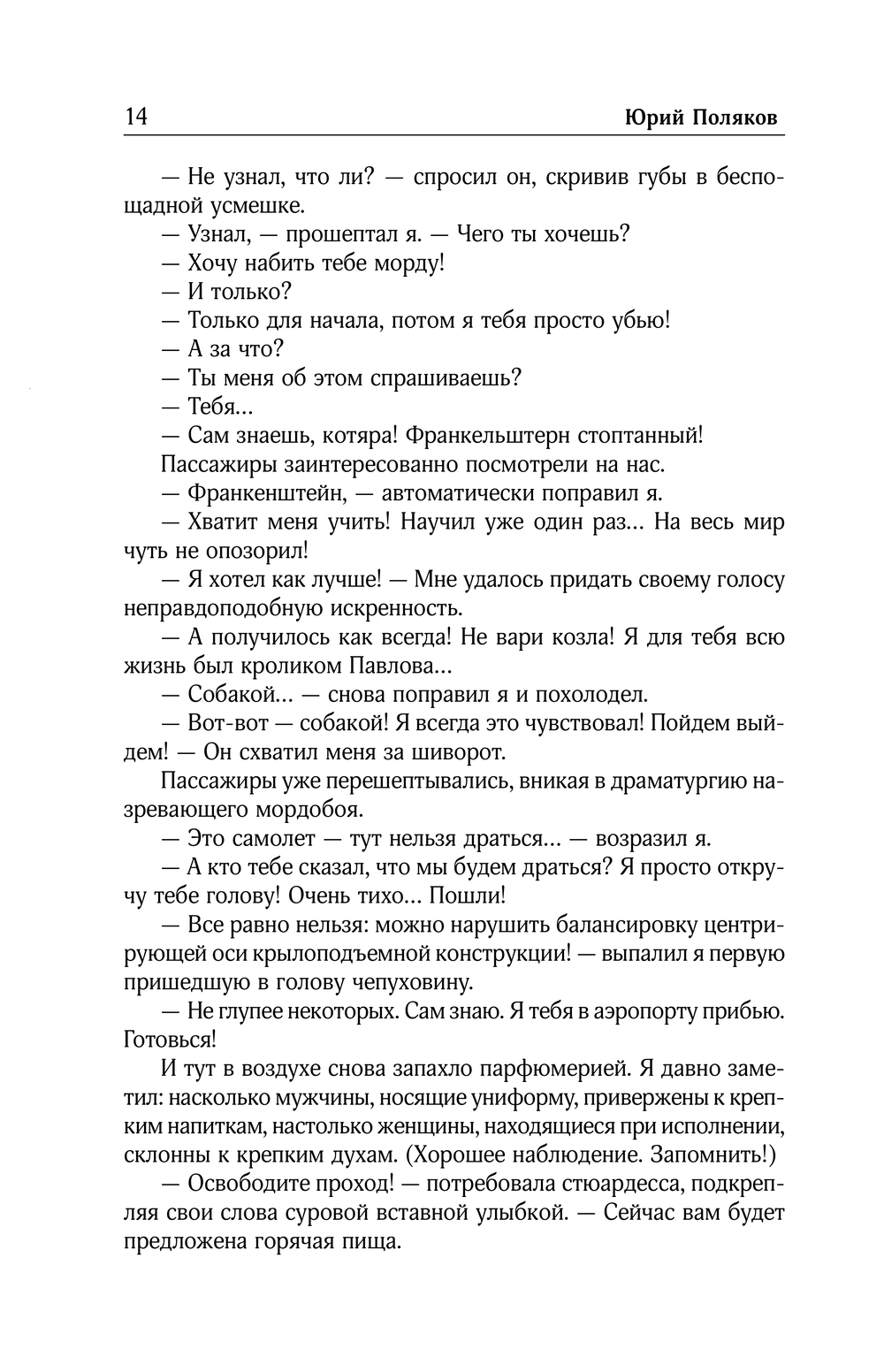 14 Юрий Поляков

— Не узнал, что ли? — спросил он, скривив губы в беспощадной усмешке.
— Узнал, — прошептал я. — Чего ты хочешь?
— Хочу набить тебе морду!
— И только?
— Только для начала, потом я тебя просто убью!
— А за что?
— Ты меня об этом спрашиваешь?
— Тебя...
— Сам знаешь, котяра! Франкельштерн стоптанный!
Пассажиры заинтересованно посмотрели на нас.
— Франкенштейн, — автоматически поправил я.
— Хватит меня учить! Научил уже один раз... На весь мир чуть не опозорил!
— Я хотел как лучше! — Мне удалось придать своему голосу неправдоподобную искренность.
— А получилось как всегда! Не вари козла! Я для тебя всю жизнь был кроликом Павлова...
— Собакой... — снова поправил я и похолодел.
— Вот-вот — собакой! Я всегда это чувствовал! Пойдем выйдем! — Он схватил меня за шиворот.
Пассажиры уже перешептывались, вникая в драматургию назревающего мордобоя.
— Это самолет — тут нельзя драться... — возразил я.
— А кто тебе сказал, что мы будем драться? Я просто откручу тебе голову! Очень тихо... Пошли!
— Все равно нельзя: можно нарушить балансировку центрирующей оси крылоподъемной конструкции! — выпалил я первую пришедшую в голову чепуховину.
— Не глупее некоторых. Сам знаю. Я тебя в аэропорту прибью. Готовься!
И тут в воздухе снова запахло парфюмерией. Я давно заметил: насколько мужчины, носящие униформу, привержены к крепким напиткам, настолько женщины, находящиеся при исполнении, склонны к крепким духам. (Хорошее наблюдение. Запомнить!)
— Освободите проход! — потребовала стюардесса, подкрепляя свои слова суровой вставной улыбкой. — Сейчас вам будет предложена горячая пища.